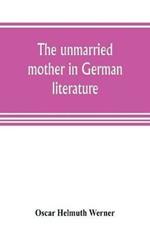 The unmarried mother in German literature

Oscar Helmuth Werner